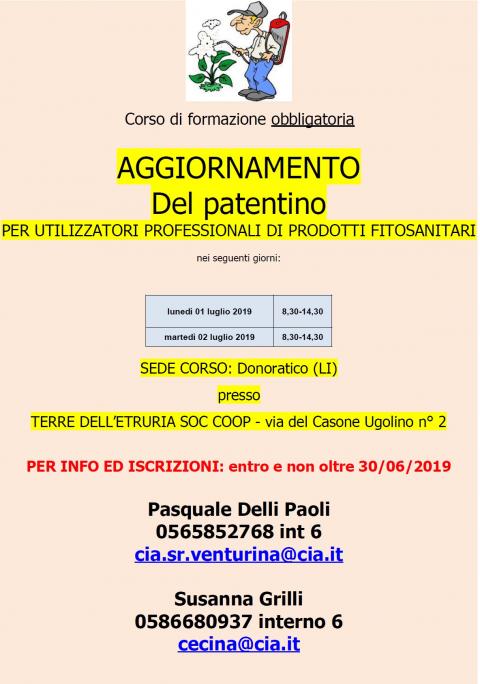 Corso di formazione obbligatoria

AGGIORNAMENTO
Del patentino
PER UTILIZZATORI PROFESSIONALI DI PRODOTTI FITOSANITARI

nei seguenti giorni:

| lunedì 01 luglio 2019 | 8,30-14,30 |
|---|---|
| martedì 02 luglio 2019 | 8,30-14,30 |

SEDE CORSO: Donoratico (LI)

presso

TERRE DELL'ETRURIA SOC COOP - via del Casone Ugolino n° 2

PER INFO ED ISCRIZIONI: entro e non oltre 30/06/2019

Pasquale Delli Paoli
0565852768 int 6
cia.sr.venturina@cia.it

Susanna Grilli
0586680937 interno 6
cecina@cia.it